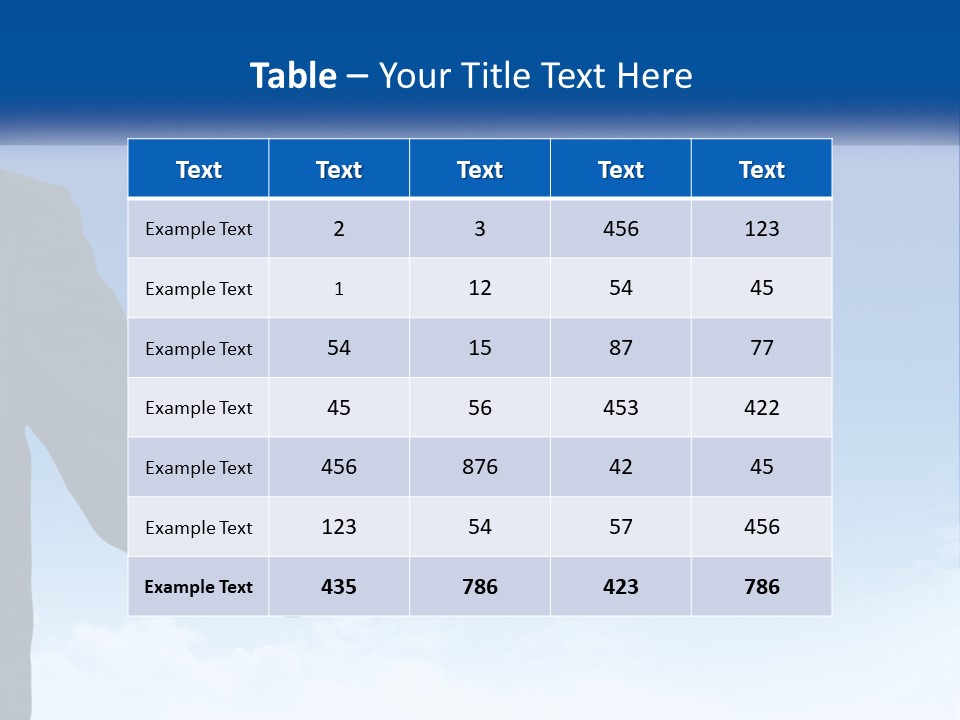 Table – Your Title Text Here

| Text | Text | Text | Text | Text |
|---|---|---|---|---|
| Example Text | 2 | 3 | 456 | 123 |
| Example Text | 1 | 12 | 54 | 45 |
| Example Text | 54 | 15 | 87 | 77 |
| Example Text | 45 | 56 | 453 | 422 |
| Example Text | 456 | 876 | 42 | 45 |
| Example Text | 123 | 54 | 57 | 456 |
| Example Text | 435 | 786 | 423 | 786 |